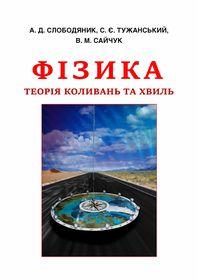 А. Д. СЛОБОДЯНИК, С. Є. ТУЖАНСЬКИЙ, В. М. САЙЧУК

ФІЗИКА

ТЕОРІЯ КОЛИВАНЬ ТА ХВИЛЬ